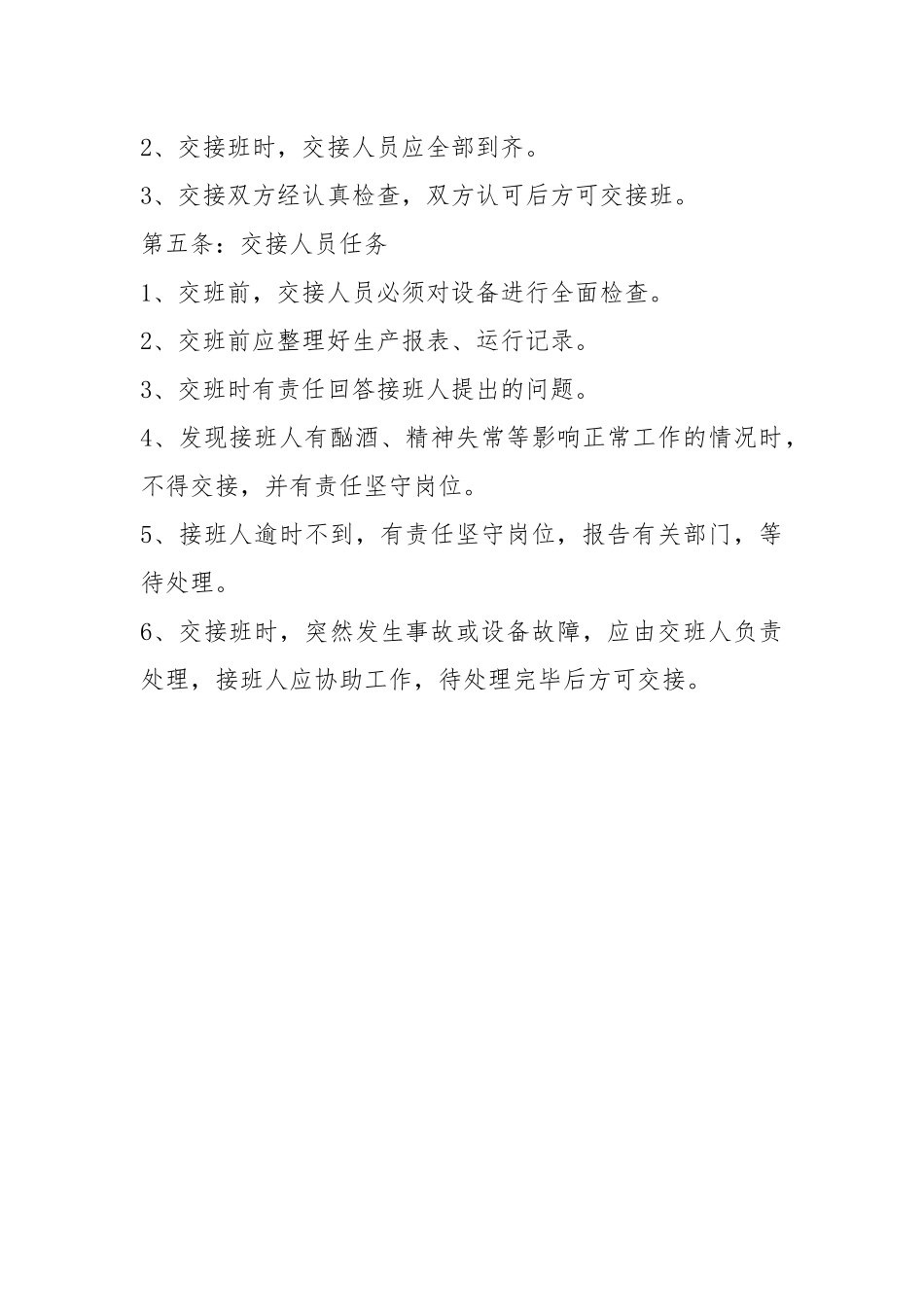 2、交接班时，交接人员应全部到齐。

3、交接双方经认真检查，双方认可后方可交接班。

第五条：交接人员任务

1、交班前，交接人员必须对设备进行全面检查。

2、交班前应整理好生产报表、运行记录。

3、交班时有责任回答接班人提出的问题。

4、发现接班人有酗酒、精神失常等影响正常工作的情况时，不得交接，并有责任坚守岗位。

5、接班人逾时不到，有责任坚守岗位，报告有关部门，等待处理。

6、交接班时，突然发生事故或设备故障，应由交班人负责处理，接班人应协助工作，待处理完毕后方可交接。